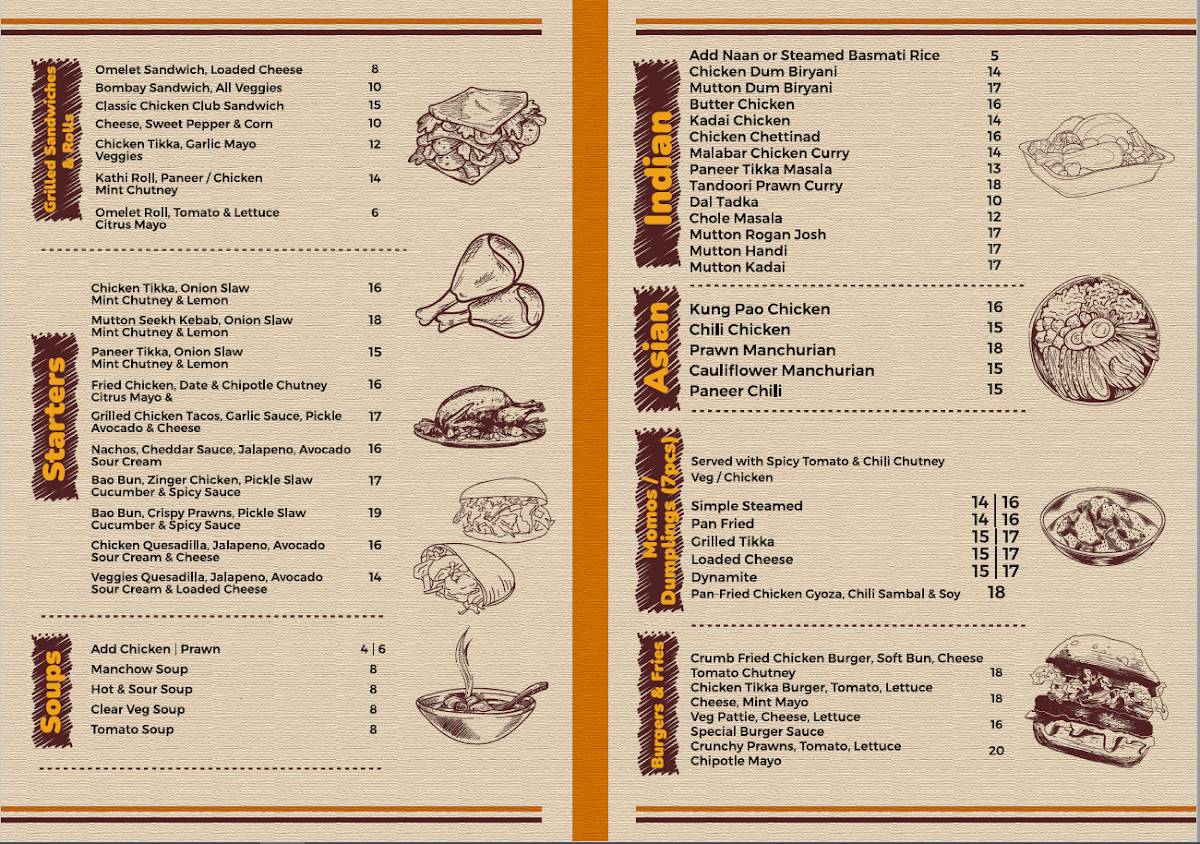 Grilled Sandwiches & Rolls

Omelet Sandwich, Loaded Cheese 8
Bombay Sandwich, All Veggies 10
Classic Chicken Club Sandwich 15
Cheese, Sweet Pepper & Corn 10
Chicken Tikka, Garlic Mayo Veggies 12
Kathi Roll, Paneer / Chicken Mint Chutney 14
Omelet Roll, Tomato & Lettuce Citrus Mayo 6

Starters

Chicken Tikka, Onion Slaw Mint Chutney & Lemon 16
Mutton Seekh Kebab, Onion Slaw Mint Chutney & Lemon 18
Paneer Tikka, Onion Slaw Mint Chutney & Lemon 15
Fried Chicken, Date & Chipotle Chutney Citrus Mayo & 16
Grilled Chicken Tacos, Garlic Sauce, Pickle Avocado & Cheese 17
Nachos, Cheddar Sauce, Jalapeno, Avocado Sour Cream 16
Bao Bun, Zinger Chicken, Pickle Slaw Cucumber & Spicy Sauce 17
Bao Bun, Crispy Prawns, Pickle Slaw Cucumber & Spicy Sauce 19
Chicken Quesadilla, Jalapeno, Avocado Sour Cream & Cheese 16
Veggies Quesadilla, Jalapeno, Avocado Sour Cream & Loaded Cheese 14

Soups

Add Chicken | Prawn 4 | 6
Manchow Soup 8
Hot & Sour Soup 8
Clear Veg Soup 8
Tomato Soup 8

Indian

Add Naan or Steamed Basmati Rice 5
Chicken Dum Biryani 14
Mutton Dum Biryani 17
Butter Chicken 16
Kadai Chicken 14
Chicken Chettinad 16
Malabar Chicken Curry 14
Paneer Tikka Masala 13
Tandoori Prawn Curry 18
Dal Tadka 10
Chole Masala 12
Mutton Rogan Josh 17
Mutton Handi 17
Mutton Kadai 17

Asian

Kung Pao Chicken 16
Chili Chicken 15
Prawn Manchurian 18
Cauliflower Manchurian 15
Paneer Chili 15

Momos / Dumplings (7pcs)

Served with Spicy Tomato & Chili Chutney
Veg / Chicken

Simple Steamed 14 | 16
Pan Fried 14 | 16
Grilled Tikka 15 | 17
Loaded Cheese 15 | 17
Dynamite 15 | 17
Pan-Fried Chicken Gyoza, Chili Sambal & Soy 18

Burgers & Fries

Crumb Fried Chicken Burger, Soft Bun, Cheese Tomato Chutney 18
Chicken Tikka Burger, Tomato, Lettuce Cheese, Mint Mayo 18
Veg Pattie, Cheese, Lettuce Special Burger Sauce 16
Crunchy Prawns, Tomato, Lettuce Chipotle Mayo 20